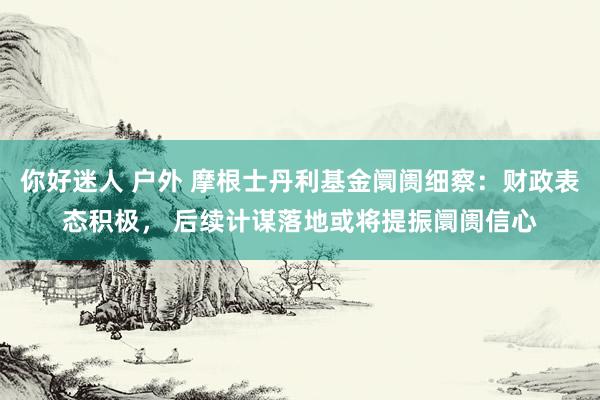 你好迷人 户外 摩根士丹利基金阛阓细察：财政表态积极， 后续计谋落地或将提振阛阓信心